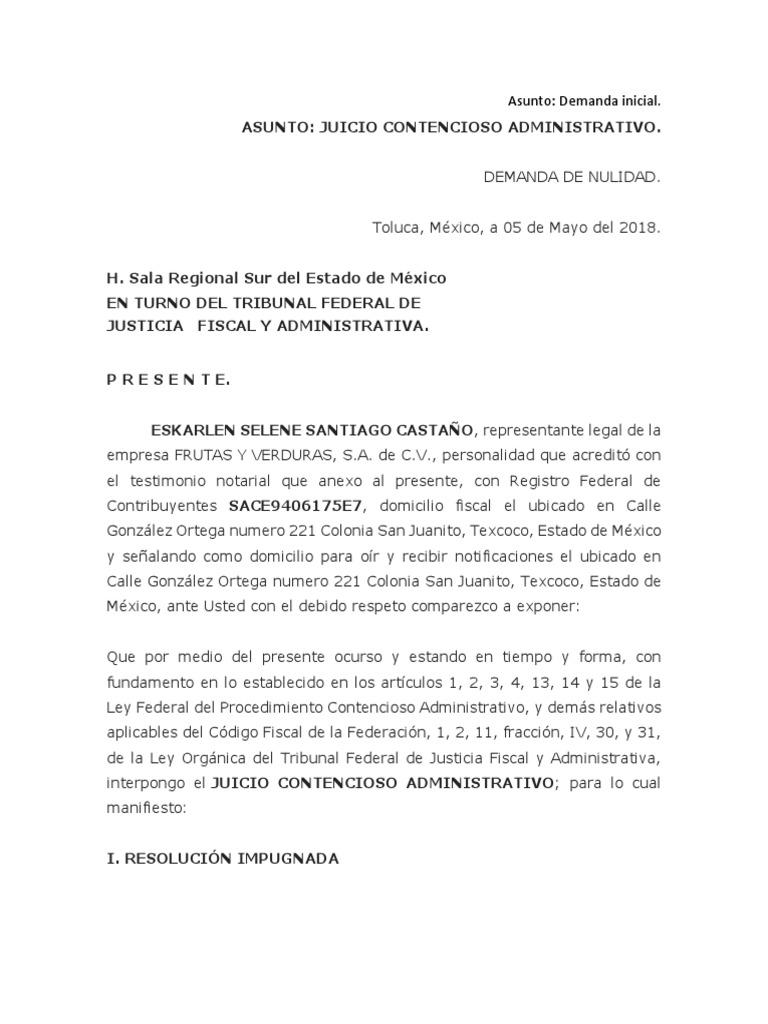 Asunto: Demanda inicial.

ASUNTO: JUICIO CONTENCIOSO ADMINISTRATIVO.

DEMANDA DE NULIDAD.

Toluca, México, a 05 de Mayo del 2018.

H. Sala Regional Sur del Estado de México
EN TURNO DEL TRIBUNAL FEDERAL DE
JUSTICIA FISCAL Y ADMINISTRATIVA.

P R E S E N T E.

ESKARLEN SELENE SANTIAGO CASTAÑO, representante legal de la empresa FRUTAS Y VERDURAS, S.A. de C.V., personalidad que acreditó con el testimonio notarial que anexo al presente, con Registro Federal de Contribuyentes SACE9406175E7, domicilio fiscal el ubicado en Calle González Ortega numero 221 Colonia San Juanito, Texcoco, Estado de México y señalando como domicilio para oír y recibir notificaciones el ubicado en Calle González Ortega numero 221 Colonia San Juanito, Texcoco, Estado de México, ante Usted con el debido respeto comparezco a exponer:

Que por medio del presente ocurso y estando en tiempo y forma, con fundamento en lo establecido en los artículos 1, 2, 3, 4, 13, 14 y 15 de la Ley Federal del Procedimiento Contencioso Administrativo, y demás relativos aplicables del Código Fiscal de la Federación, 1, 2, 11, fracción, IV, 30, y 31, de la Ley Orgánica del Tribunal Federal de Justicia Fiscal y Administrativa, interpongo el JUICIO CONTENCIOSO ADMINISTRATIVO; para lo cual manifiesto:

I. RESOLUCIÓN IMPUGNADA